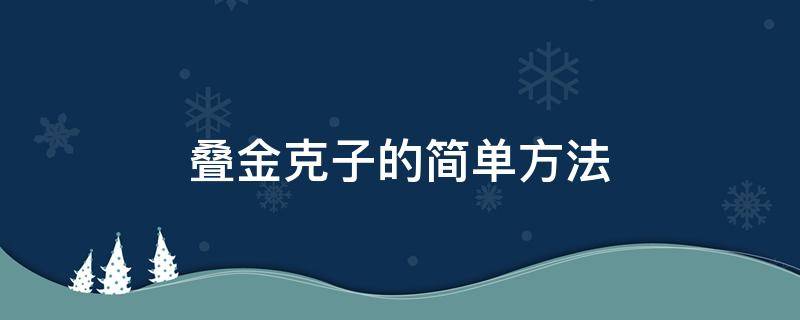 叠金克子的简单方法